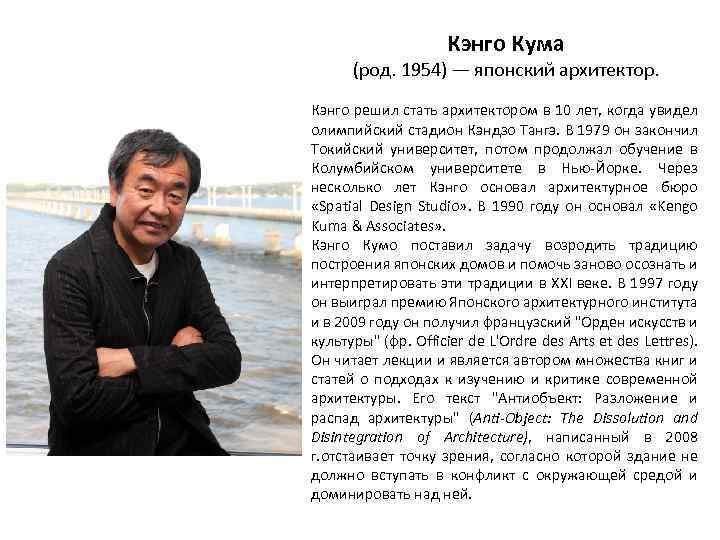 Кэнго Кума
(род. 1954) — японский архитектор.

Кэнго решил стать архитектором в 10 лет, когда увидел олимпийский стадион Кэндзо Тангэ. В 1979 он закончил Токийский университет, потом продолжал обучение в Колумбийском университете в Нью-Йорке. Через несколько лет Кэнго основал архитектурное бюро «Spatial Design Studio». В 1990 году он основал «Kengo Kuma & Associates».

Кэнго Кумо поставил задачу возродить традицию построения японских домов и помочь заново осознать и интерпретировать эти традиции в XXI веке. В 1997 году он выиграл премию Японского архитектурного института и в 2009 году он получил французский "Орден искусств и культуры" (фр. Officier de L'Ordre des Arts et des Lettres). Он читает лекции и является автором множества книг и статей о подходах к изучению и критике современной архитектуры. Его текст "Антиобъект: Разложение и распад архитектуры" (Anti-Object: The Dissolution and Disintegration of Architecture), написанный в 2008 г.отстаивает точку зрения, согласно которой здание не должно вступать в конфликт с окружающей средой и доминировать над ней.